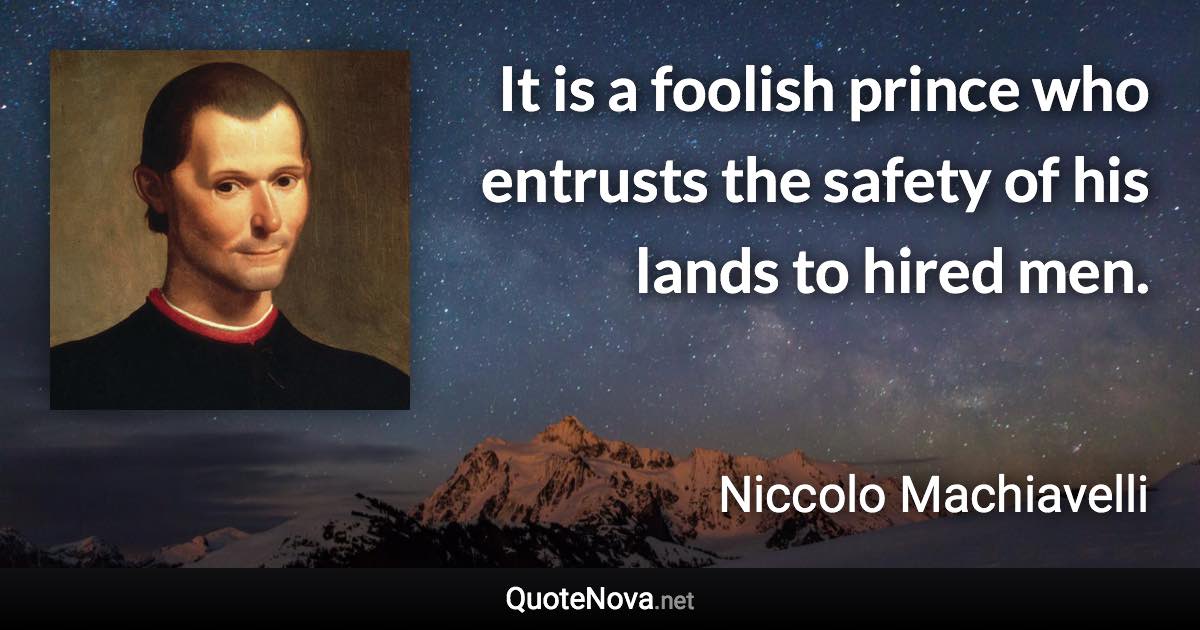 It is a foolish prince who entrusts the safety of his lands to hired men.

Niccolo Machiavelli

QuoteNova.net